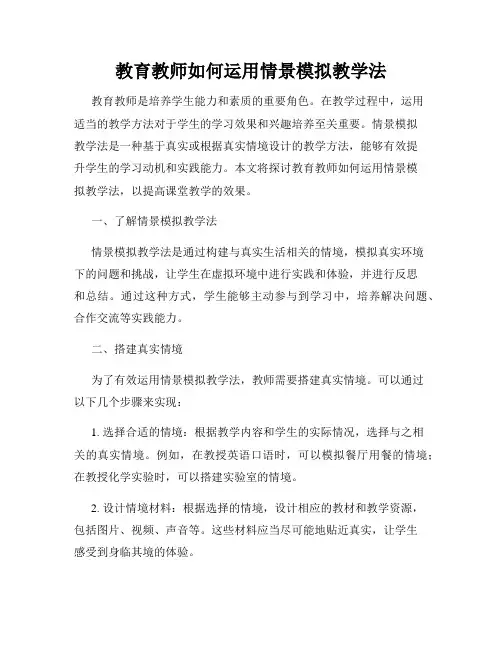 教育教师如何运用情景模拟教学法

教育教师是培养学生能力和素质的重要角色。在教学过程中，运用适当的教学方法对于学生的学习效果和兴趣培养至关重要。情景模拟教学法是一种基于真实或根据真实情境设计的教学方法，能够有效提升学生的学习动机和实践能力。本文将探讨教育教师如何运用情景模拟教学法，以提高课堂教学的效果。

一、了解情景模拟教学法

情景模拟教学法是通过构建与真实生活相关的情境，模拟真实环境下的问题和挑战，让学生在虚拟环境中进行实践和体验，并进行反思和总结。通过这种方式，学生能够主动参与到学习中，培养解决问题、合作交流等实践能力。

二、搭建真实情境

为了有效运用情景模拟教学法，教师需要搭建真实情境。可以通过以下几个步骤来实现：

1. 选择合适的情境：根据教学内容和学生的实际情况，选择与之相关的真实情境。例如，在教授英语口语时，可以模拟餐厅用餐的情境；在教授化学实验时，可以搭建实验室的情境。

2. 设计情境材料：根据选择的情境，设计相应的教材和教学资源，包括图片、视频、声音等。这些材料应当尽可能地贴近真实，让学生感受到身临其境的体验。